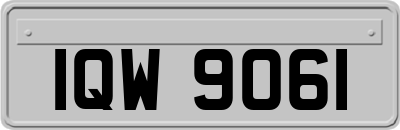 IQW 9061